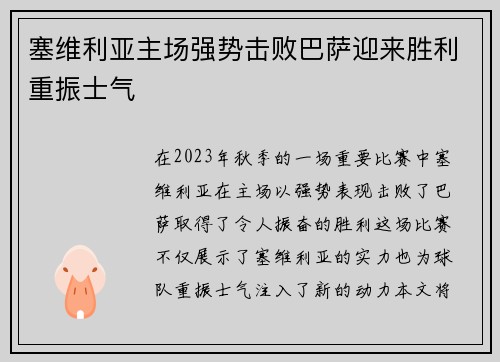 塞维利亚主场强势击败巴萨迎来胜利重振士气

在2023年秋季的一场重要比赛中塞维利亚在主场以强势表现击败了巴萨取得了令人振奋的胜利这场比赛不仅展示了塞维利亚的实力也为球队重振士气注入了新的动力本文将